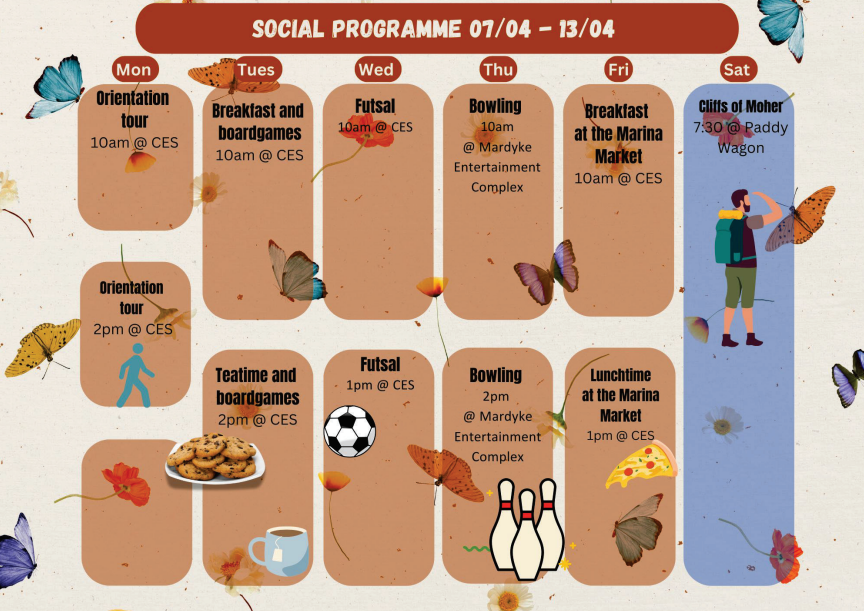 SOCIAL PROGRAMME 07/04 - 13/04

Mon

Orientation tour
10am @ CES

Orientation tour
2pm @ CES

Tues

Breakfast and boardgames
10am @ CES

Teatime and boardgames
2pm @ CES

Wed

Futsal
10am @ CES

Futsal
1pm @ CES

Thu

Bowling
10am
@ Mardyke Entertainment Complex

Bowling
2pm
@ Mardyke Entertainment Complex

Fri

Breakfast at the Marina Market
10am @ CES

Lunchtime at the Marina Market
1pm @ CES

Sat

Cliffs of Moher
7:30 @ Paddy Wagon